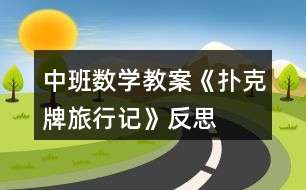 中班数学教案《扑克牌旅行记》反思